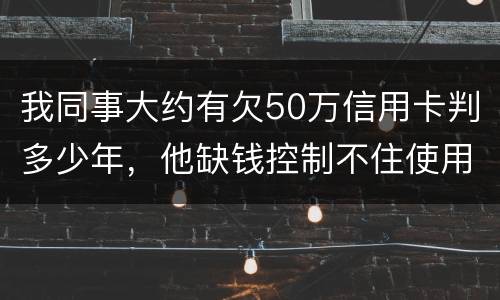 我同事大约有欠50万信用卡判多少年，他缺钱控制不住使用